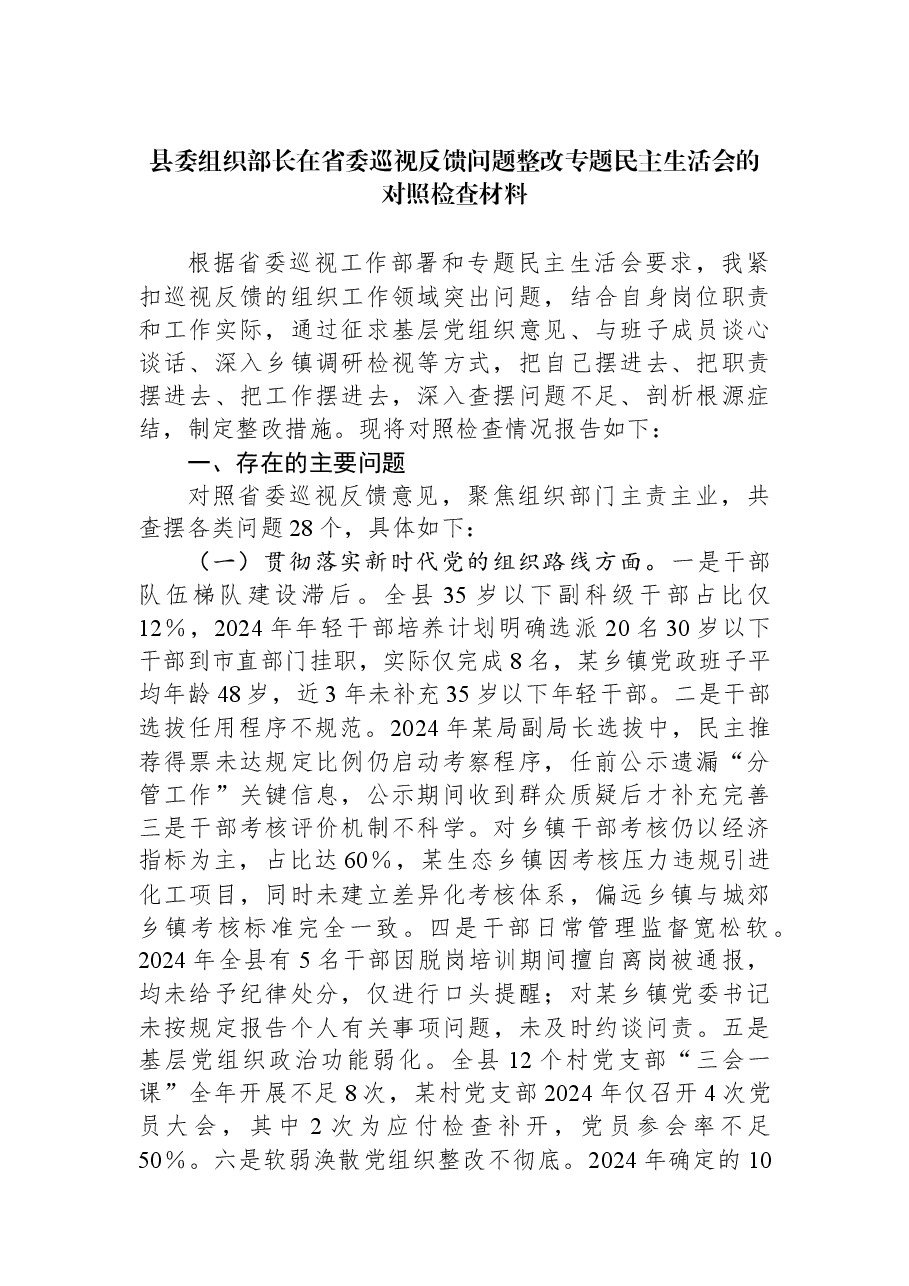 县委组织部长在省委巡视反馈问题整改专题民主生活会的对照检查材料

根据省委巡视工作部署和专题民主生活会要求，我紧扣巡视反馈的组织工作领域突出问题，结合自身岗位职责和工作实际，通过征求基层党组织意见、与班子成员谈心谈话、深入乡镇调研检视等方式，把自己摆进去、把职责摆进去、把工作摆进去，深入查摆问题不足、剖析根源症结，制定整改措施。现将对照检查情况报告如下：

一、存在的主要问题

对照省委巡视反馈意见，聚焦组织部门主责主业，共查摆各类问题28个，具体如下：

（一）贯彻落实新时代党的组织路线方面。一是干部队伍梯队建设滞后。全县35岁以下副科级干部占比仅12%，2024年年轻干部培养计划明确选派20名30岁以下干部到市直部门挂职，实际仅完成8名，某乡镇党政班子平均年龄48岁，近3年未补充35岁以下年轻干部。二是干部选拔任用程序不规范。2024年某局副局长选拔中，民主推荐得票未达规定比例仍启动考察程序，任前公示遗漏“分管工作”关键信息，公示期间收到群众质疑后才补充完善三是干部考核评价机制不科学。对乡镇干部考核仍以经济指标为主，占比达60%，某生态乡镇因考核压力违规引进化工项目，同时未建立差异化考核体系，偏远乡镇与城郊乡镇考核标准完全一致。四是干部日常管理监督宽松软。2024年全县有5名干部因脱岗培训期间擅自离岗被通报，均未给予纪律处分，仅进行口头提醒；对某乡镇党委书记未按规定报告个人有关事项问题，未及时约谈问责。五是基层党组织政治功能弱化。全县12个村党支部“三会一课”全年开展不足8次，某村党支部2024年仅召开4次党员大会，其中2次为应付检查补开，党员参会率不足50%。六是软弱涣散党组织整改不彻底。2024年确定的10